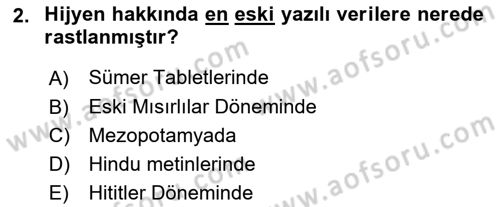 2. Hijyen hakkında en eski yazılı verilere nerede rastlanmıştır?

A) Sümer Tabletlerinde
B) Eski Mısırlılar Döneminde
C) Mezopotamyada
D) Hindu metinlerinde
E) Hititler Döneminde

www.aofsoru.com
www.aofsoru.com
www.aofsoru.com
www.aofsoru.com